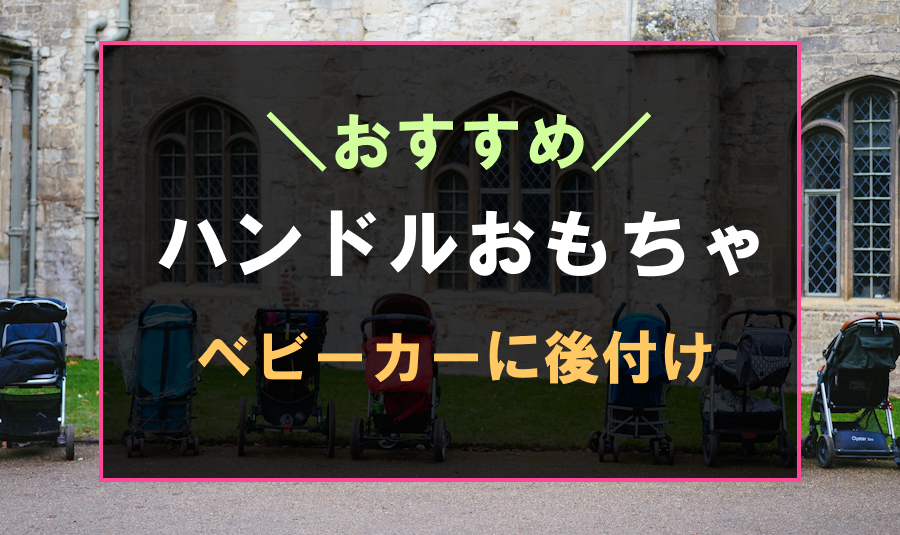 ＼おすすめ／

ハンドルおもちゃ

ベビーカーに後付け

Oyster